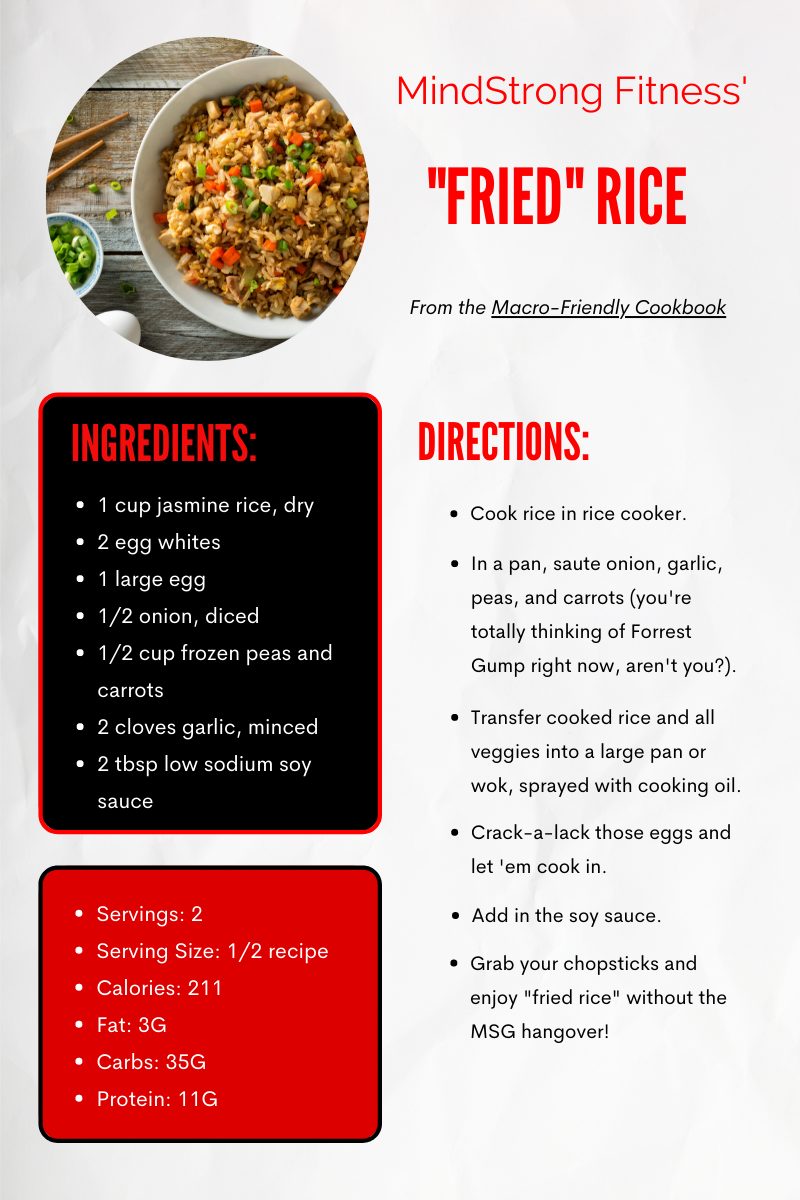 MindStrong Fitness'

"FRIED" RICE

From the Macro-Friendly Cookbook

INGREDIENTS:

• 1 cup jasmine rice, dry
• 2 egg whites
• 1 large egg
• 1/2 onion, diced
• 1/2 cup frozen peas and carrots
• 2 cloves garlic, minced
• 2 tbsp low sodium soy sauce

• Servings: 2
• Serving Size: 1/2 recipe
• Calories: 211
• Fat: 3G
• Carbs: 35G
• Protein: 11G

DIRECTIONS:

• Cook rice in rice cooker.
• In a pan, saute onion, garlic, peas, and carrots (you're totally thinking of Forrest Gump right now, aren't you?).
• Transfer cooked rice and all veggies into a large pan or wok, sprayed with cooking oil.
• Crack-a-lack those eggs and let 'em cook in.
• Add in the soy sauce.
• Grab your chopsticks and enjoy "fried rice" without the MSG hangover!